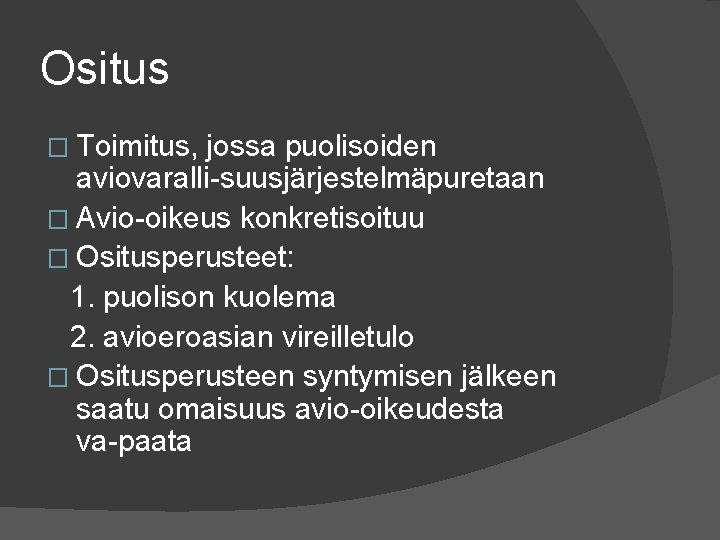 Ositus

□ Toimitus, jossa puolisoiden aviovaralli-suusjärjestelmäpuretaan
□ Avio-oikeus konkretisoituu
□ Ositusperusteet:
1. puolison kuolema
2. avioeroasian vireilletulo
□ Ositusperusteen syntymisen jälkeen saatu omaisuus avio-oikeudesta va-paata